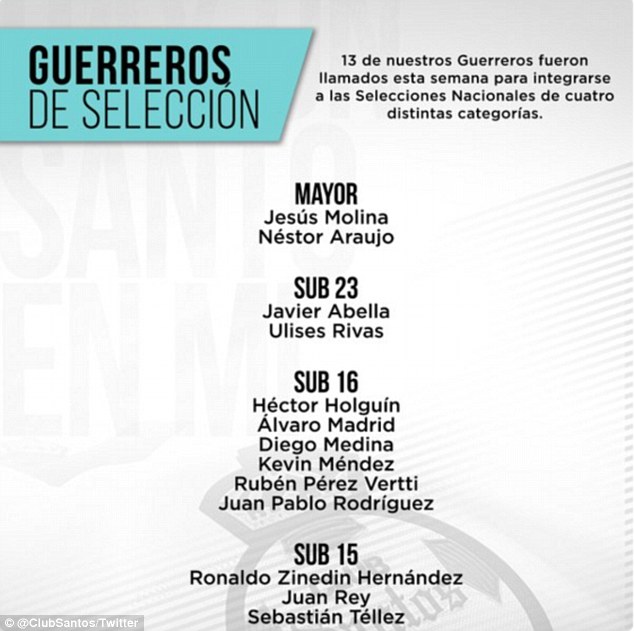 GUERREROS DE SELECCIÓN

13 de nuestros Guerreros fueron llamados esta semana para integrarse a las Selecciones Nacionales de cuatro distintas categorías.

MAYOR
Jesús Molina
Néstor Araujo

SUB 23
Javier Abella
Ulises Rivas

SUB 16
Héctor Holguín
Álvaro Madrid
Diego Medina
Kevin Méndez
Rubén Pérez Vertti
Juan Pablo Rodríguez

SUB 15
Ronaldo Zinedin Hernández
Juan Rey
Sebastián Téllez

© @ClubSantos/Twitter